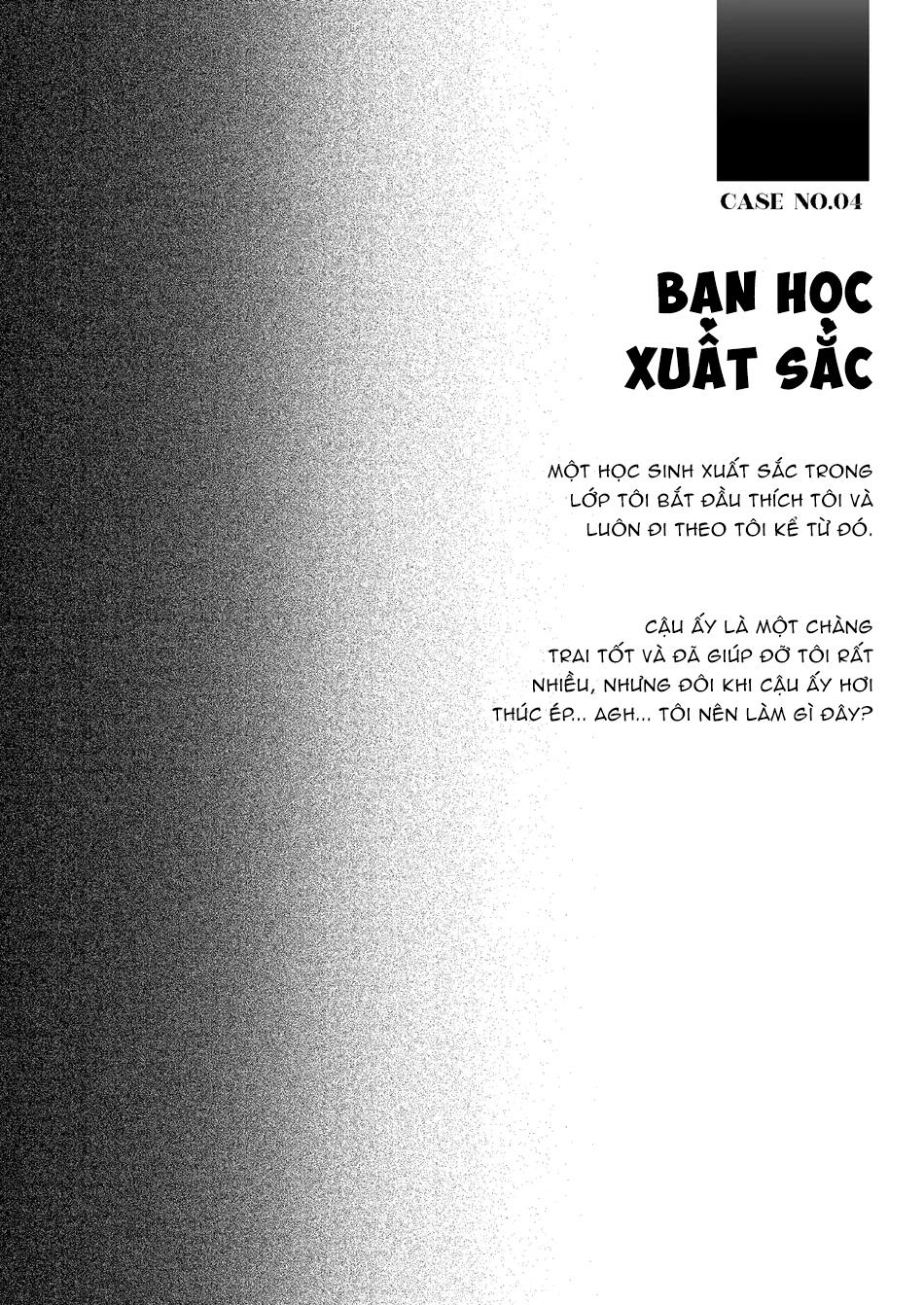 CASE NO.04

BẠN HỌC XUẤT SẮC

MỘT HỌC SINH XUẤT SẮC TRONG LỚP TÔI BẮT ĐẦU THÍCH TÔI VÀ LUÔN ĐI THEO TÔI KỂ TỪ ĐÓ.

CẬU ẤY LÀ MỘT CHÀNG TRAI TỐT VÀ ĐÃ GIÚP ĐỠ TÔI RẤT NHIỀU, NHƯNG ĐÔI KHI CẬU ẤY HƠI THÚC ÉP... AGH... TÔI NÊN LÀM GÌ ĐÂY?